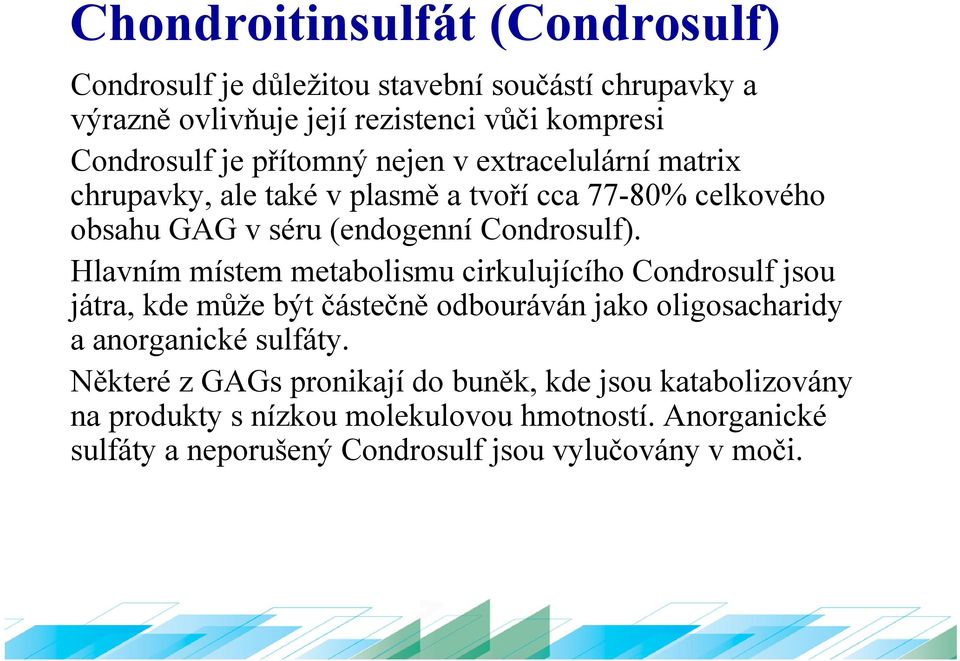 Chondroitinsulfát (Condrosulf)

Condrosulf je důležitou stavební součástí chrupavky a výrazně ovlivňuje její rezistenci vůči kompresi

Condrosulf je přítomný nejen v extracelulární matrix chrupavky, ale také v plasmě a tvoří cca 77-80% celkového obsahu GAG v séru (endogenní Condrosulf).

Hlavním místem metabolismu cirkulujícího Condrosulf jsou játra, kde může být částečně odbouráván jako oligosacharidy a anorganické sulfáty.

Některé z GAGs pronikají do buněk, kde jsou katabolizovány na produkty s nízkou molekulovou hmotností. Anorganické sulfáty a neporušený Condrosulf jsou vylučovány v moči.